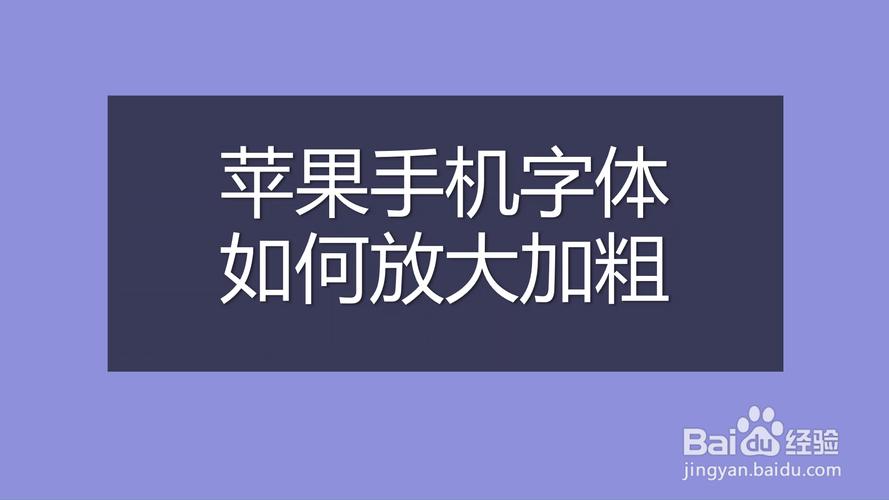 苹果手机字体
如何放大加粗

Baidu经验
jingyan.baidu.com